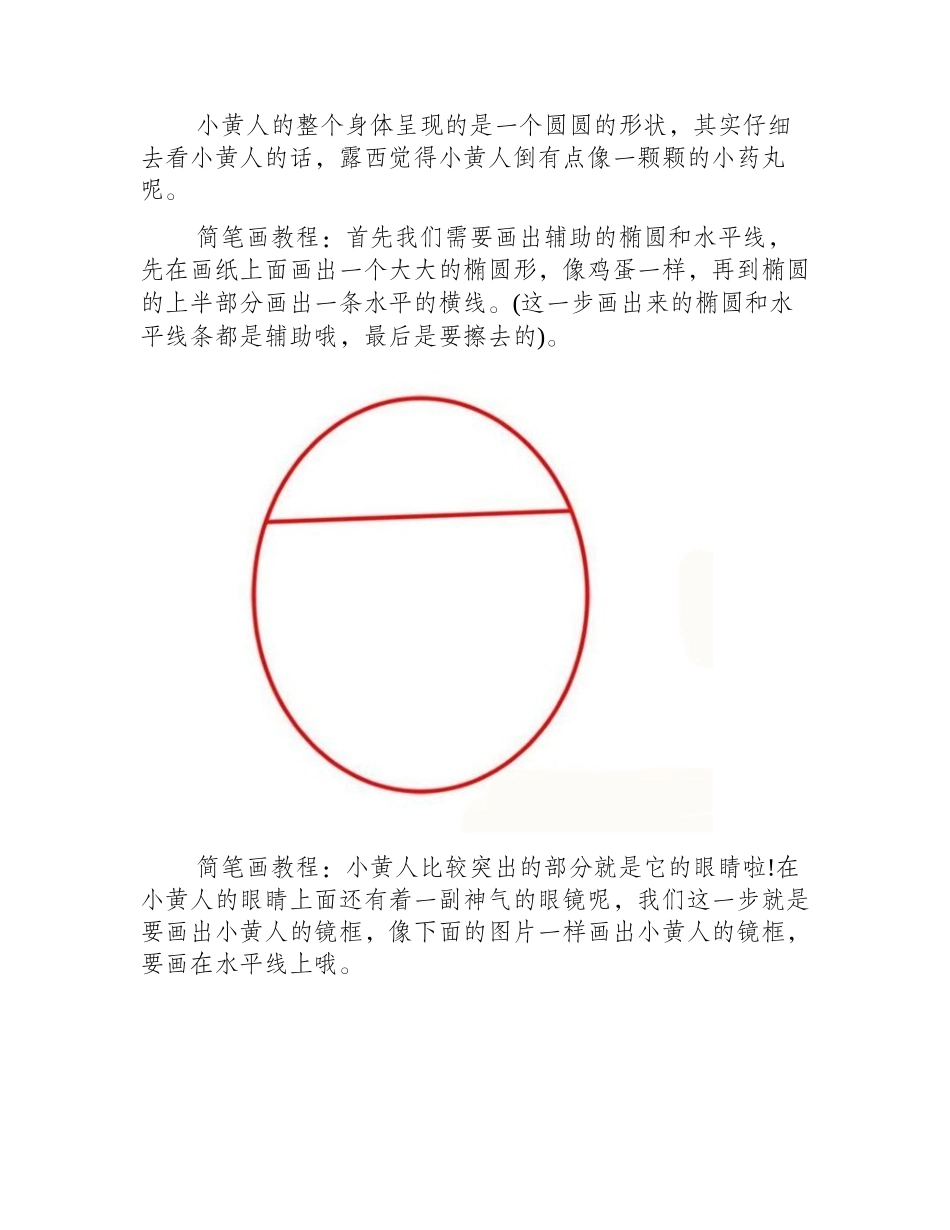 小黄人的整个身体呈现的是一个圆圆的形状，其实仔细去看小黄人的话，露西觉得小黄人倒有点像一颗颗的小药丸呢。

简笔画教程：首先我们需要画出辅助的椭圆和水平线，先在画纸上面画出一个大大的椭圆形，像鸡蛋一样，再到椭圆的上半部分画出一条水平的横线。(这一步画出来的椭圆和水平线条都是辅助哦，最后是要擦去的)。

简笔画教程：小黄人比较突出的部分就是它的眼睛啦!在小黄人的眼睛上面还有着一副神气的眼镜呢，我们这一步就是要画出小黄人的镜框，像下面的图片一样画出小黄人的镜框，要画在水平线上哦。